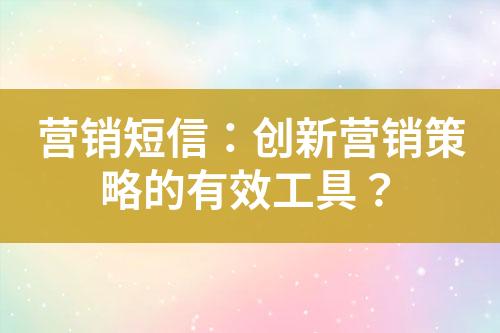 营销短信：创新营销策略的有效工具？